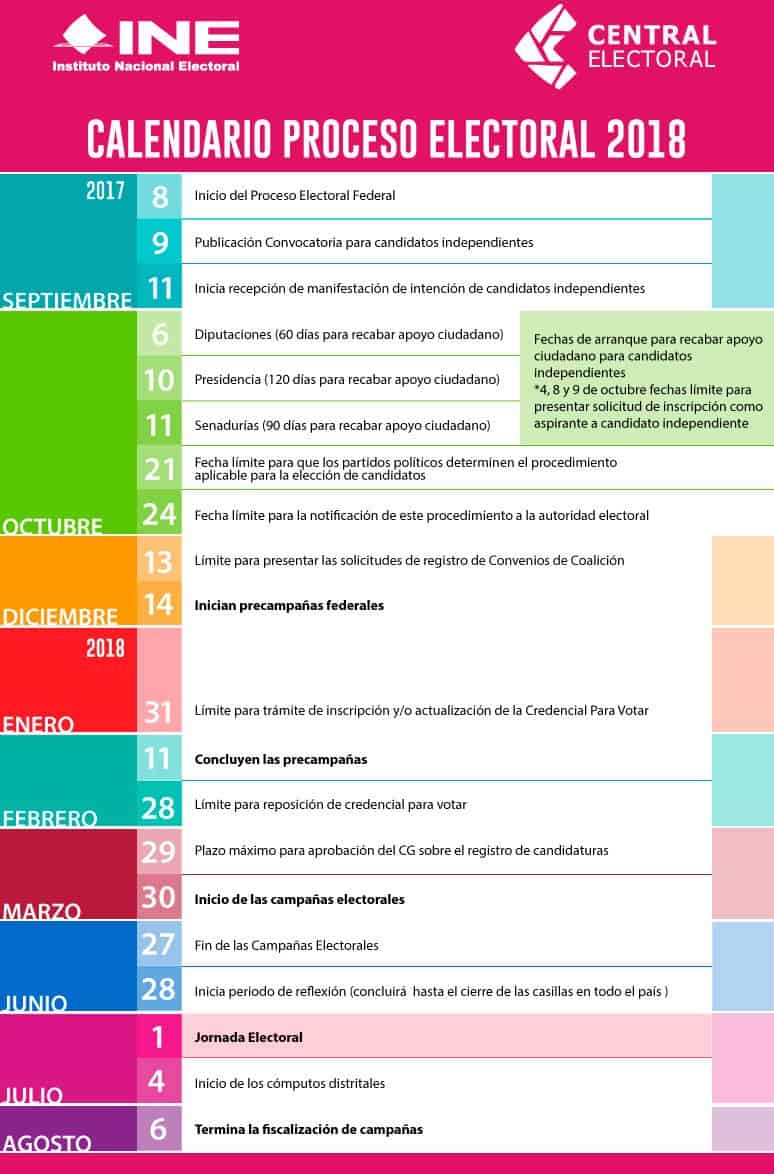 INE
Instituto Nacional Electoral

CENTRAL ELECTORAL

CALENDARIO PROCESO ELECTORAL 2018

2017
SEPTIEMBRE
8 Inicio del Proceso Electoral Federal
9 Publicación Convocatoria para candidatos independientes
11 Inicia recepción de manifestación de intención de candidatos independientes

OCTUBRE
6 Diputaciones (60 días para recabar apoyo ciudadano)
10 Presidencia (120 días para recabar apoyo ciudadano)
11 Senadurías (90 días para recabar apoyo ciudadano)

Fechas de arranque para recabar apoyo ciudadano para candidatos independientes
*4, 8 y 9 de octubre fechas límite para presentar solicitud de inscripción como aspirante a candidato independiente

21 Fecha límite para que los partidos políticos determinen el procedimiento aplicable para la elección de candidatos
24 Fecha límite para la notificación de este procedimiento a la autoridad electoral

DICIEMBRE
13 Límite para presentar las solicitudes de registro de Convenios de Coalición
14 Inician precampañas federales

2018
ENERO
31 Límite para trámite de inscripción y/o actualización de la Credencial Para Votar

FEBRERO
11 Concluyen las precampañas
28 Límite para reposición de credencial para votar

MARZO
29 Plazo máximo para aprobación del CG sobre el registro de candidaturas
30 Inicio de las campañas electorales

JUNIO
27 Fin de las Campañas Electorales
28 Inicia periodo de reflexión (concluirá hasta el cierre de las casillas en todo el país )

JULIO
1 Jornada Electoral
4 Inicio de los cómputos distritales

AGOSTO
6 Termina la fiscalización de campañas